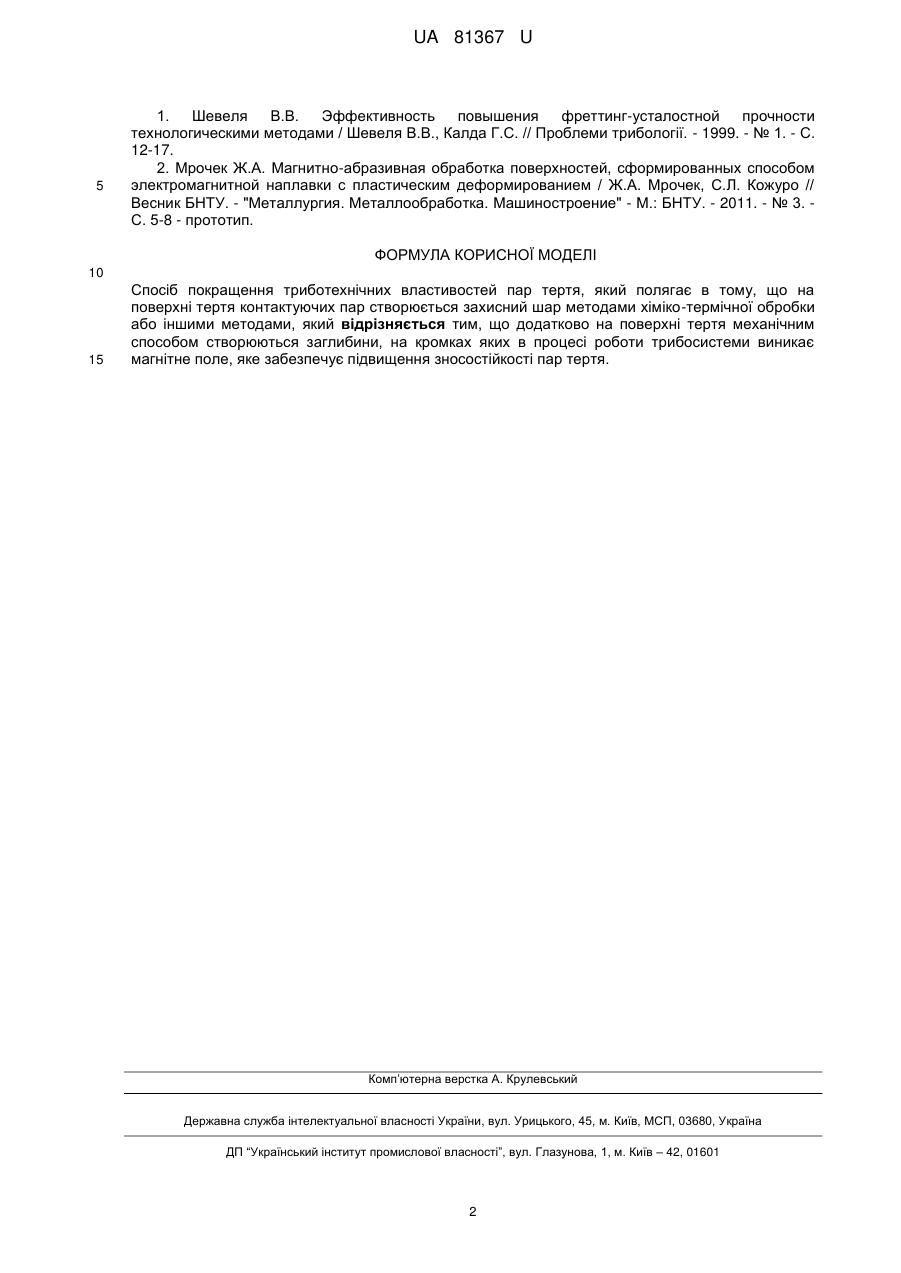 UA 81367 U

1. Шевеля В.В. Эффективность повышения фреттинг-усталостной прочности технологическими методами / Шевеля В.В., Калда Г.С. // Проблеми трибології. - 1999. - № 1. - С. 12-17.

2. Мрочек Ж.А. Магнитно-абразивная обработка поверхностей, сформированных способом электромагнитной наплавки с пластическим деформированием / Ж.А. Мрочек, С.Л. Кожуро // Весник БНТУ. - "Металлургия. Металлообработка. Машиностроение" - М.: БНТУ. - 2011. - № 3. - С. 5-8 - прототип.

5

ФОРМУЛА КОРИСНОЇ МОДЕЛІ

10

Спосіб покращення триботехнічних властивостей пар тертя, який полягає в тому, що на поверхні тертя контактуючих пар створюється захисний шар методами хіміко-термічної обробки або іншими методами, який відрізняється тим, що додатково на поверхні тертя механічним способом створюються заглибини, на кромках яких в процесі роботи трибосистеми виникає магнітне поле, яке забезпечує підвищення зносостійкості пар тертя.

15

Комп'ютерна верстка А. Крулевський

Державна служба інтелектуальної власності України, вул. Урицького, 45, м. Київ, МСП, 03680, Україна

ДП "Український інститут промислової власності", вул. Глазунова, 1, м. Київ – 42, 01601

2